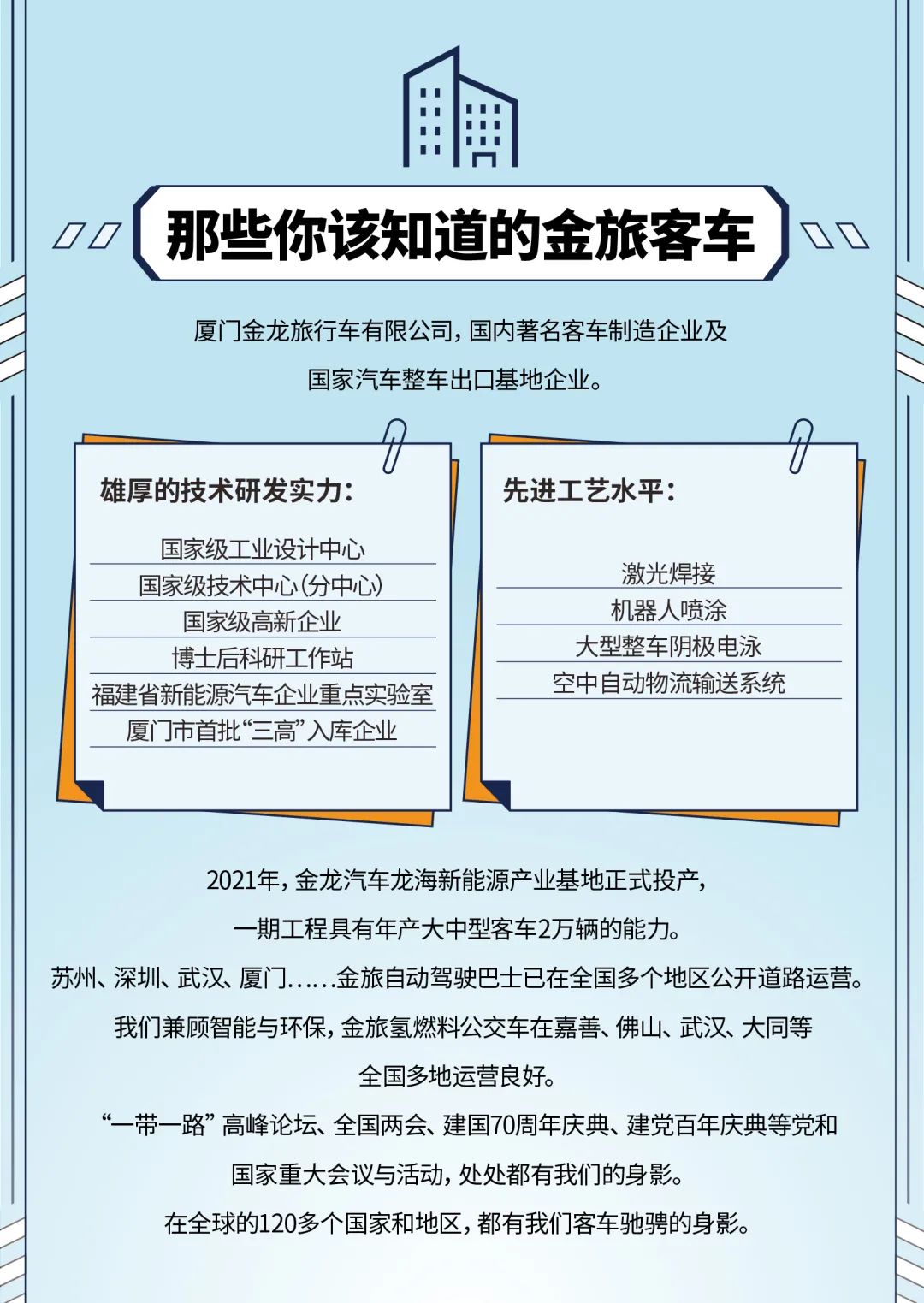 那些你该知道的金旅客车

厦门金龙旅行车有限公司，国内著名客车制造企业及国家汽车整车出口基地企业。

雄厚的技术研发实力：

国家级工业设计中心
国家级技术中心（分中心）
国家级高新企业
博士后科研工作站
福建省新能源汽车企业重点实验室
厦门市首批“三高”入库企业

先进工艺水平：

激光焊接
机器人喷涂
大型整车阴极电泳
空中自动物流输送系统

2021年，金龙汽车龙海新能源产业基地正式投产，一期工程具有年产大中型客车2万辆的能力。

苏州、深圳、武汉、厦门……金旅自动驾驶巴士已在全国多个地区公开道路运营。

我们兼顾智能与环保，金旅氢燃料公交车在嘉善、佛山、武汉、大同等全国多地运营良好。

“一带一路”高峰论坛、全国两会、建国70周年庆典、建党百年庆典等党和国家重大会议与活动，处处都有我们的身影。

在全球的120多个国家和地区，都有我们客车驰骋的身影。